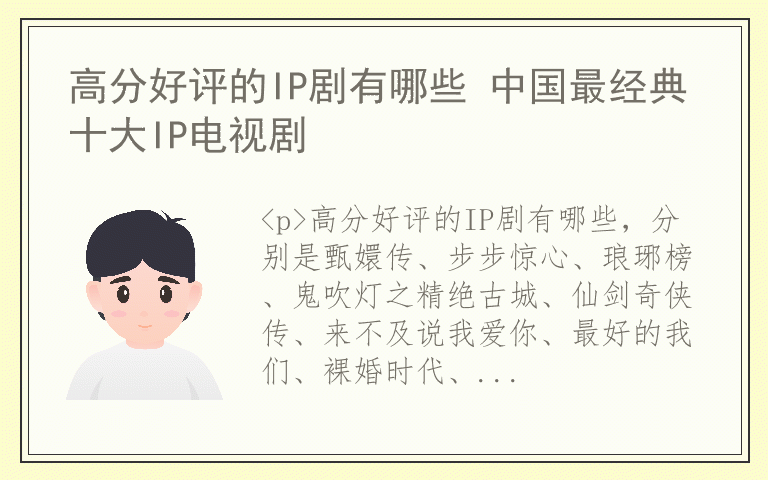 高分好评的IP剧有哪些 中国最经典十大IP电视剧

<p>高分好评的IP剧有哪些，分别是甄嬛传、步步惊心、琅琊榜、鬼吹灯之精绝古城、仙剑奇侠传、来不及说我爱你、最好的我们、裸婚时代、...